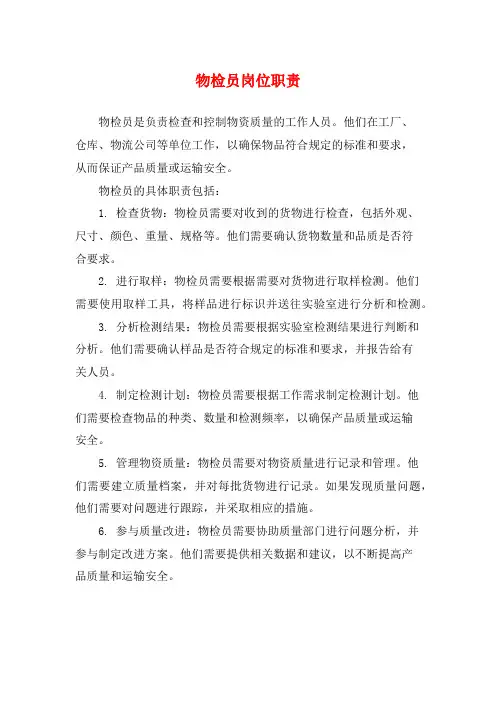 物检员岗位职责

物检员是负责检查和控制物资质量的工作人员。他们在工厂、仓库、物流公司等单位工作，以确保物品符合规定的标准和要求，从而保证产品质量或运输安全。

物检员的具体职责包括：

1. 检查货物：物检员需要对收到的货物进行检查，包括外观、尺寸、颜色、重量、规格等。他们需要确认货物数量和品质是否符合要求。

2. 进行取样：物检员需要根据需要对货物进行取样检测。他们需要使用取样工具，将样品进行标识并送往实验室进行分析和检测。

3. 分析检测结果：物检员需要根据实验室检测结果进行判断和分析。他们需要确认样品是否符合规定的标准和要求，并报告给有关人员。

4. 制定检测计划：物检员需要根据工作需求制定检测计划。他们需要检查物品的种类、数量和检测频率，以确保产品质量或运输安全。

5. 管理物资质量：物检员需要对物资质量进行记录和管理。他们需要建立质量档案，并对每批货物进行记录。如果发现质量问题，他们需要对问题进行跟踪，并采取相应的措施。

6. 参与质量改进：物检员需要协助质量部门进行问题分析，并参与制定改进方案。他们需要提供相关数据和建议，以不断提高产品质量和运输安全。